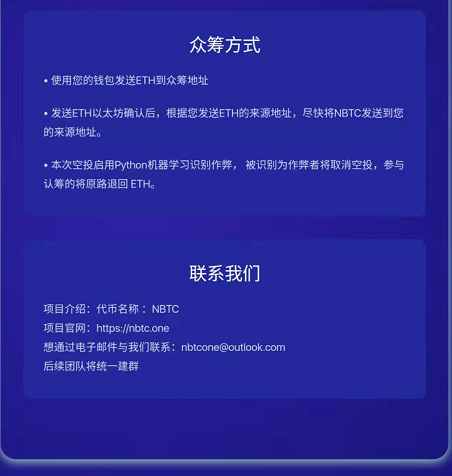 众筹方式

• 使用您的钱包发送ETH到众筹地址

• 发送ETH以太坊确认后，根据您发送ETH的来源地址，尽快将NBTC发送到您的来源地址。

• 本次空投启用Python机器学习识别作弊， 被识别为作弊者将取消空投，参与认筹的将原路退回 ETH。

联系我们

项目介绍：代币名称： NBTC
项目官网：https://nbtc.one
想通过电子邮件与我们联系：nbtcone@outlook.com
后续团队将统一建群